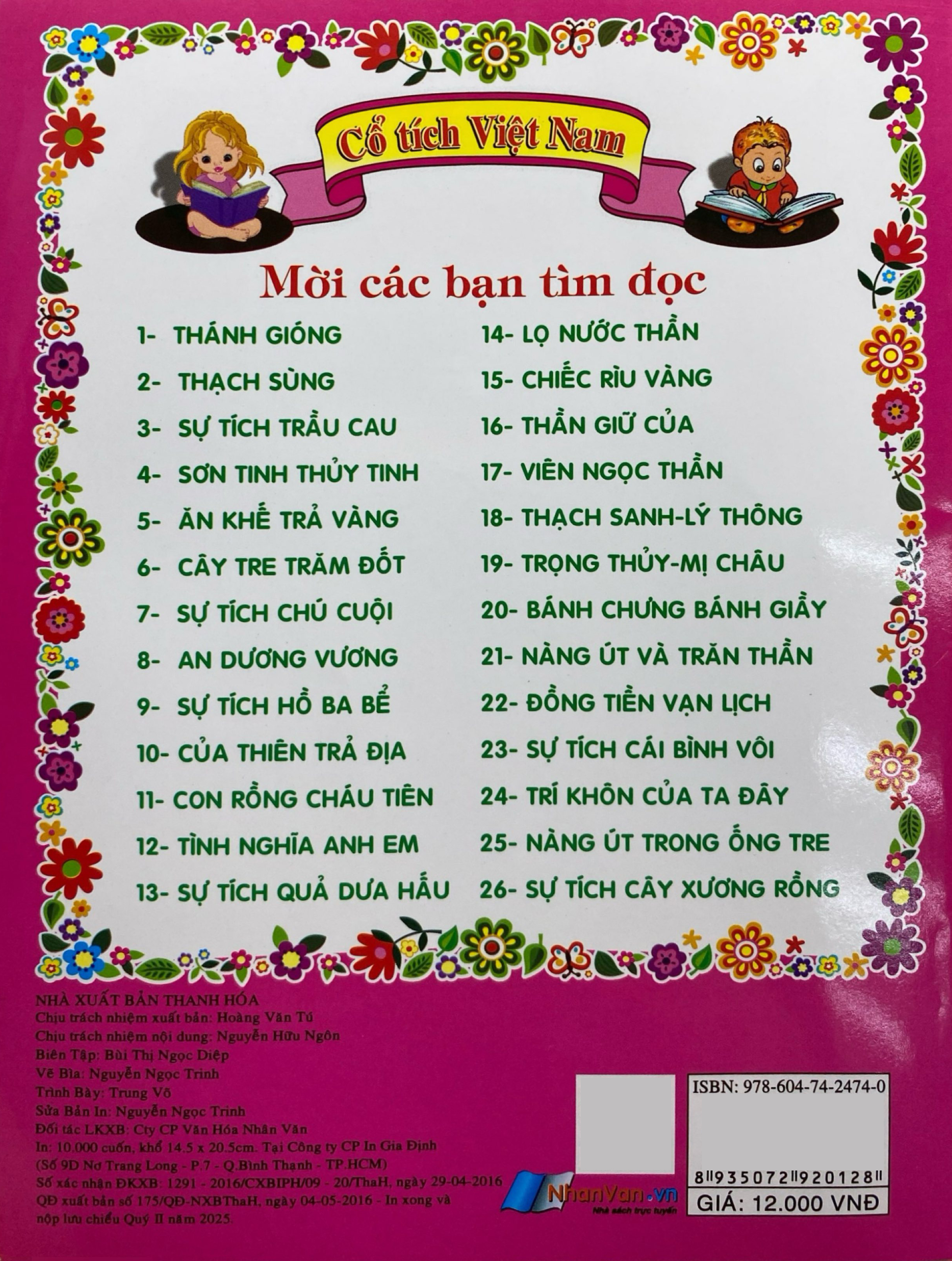 Cổ tích Việt Nam

Mời các bạn tìm đọc

1- THÁNH GIÓNG
2- THẠCH SÙNG
3- SỰ TÍCH TRẦU CAU
4- SƠN TINH THỦY TINH
5- ĂN KHẾ TRẢ VÀNG
6- CÂY TRE TRĂM ĐỐT
7- SỰ TÍCH CHÚ CUỘI
8- AN DƯƠNG VƯƠNG
9- SỰ TÍCH HỒ BA BỂ
10- CỦA THIÊN TRẢ ĐỊA
11- CON RỒNG CHÁU TIÊN
12- TÌNH NGHĨA ANH EM
13- SỰ TÍCH QUẢ DƯA HẤU

14- LỌ NƯỚC THẦN
15- CHIẾC RÌU VÀNG
16- THẦN GIỮ CỦA
17- VIÊN NGỌC THẦN
18- THẠCH SANH-LÝ THÔNG
19- TRỌNG THỦY-MỊ CHÂU
20- BÁNH CHƯNG BÁNH GIẦY
21- NÀNG ÚT VÀ TRĂN THẦN
22- ĐỒNG TIỀN VẠN LỊCH
23- SỰ TÍCH CÁI BÌNH VÔI
24- TRÍ KHÔN CỦA TA ĐÂY
25- NÀNG ÚT TRONG ỐNG TRE
26- SỰ TÍCH CÂY XƯƠNG RỒNG

NHÀ XUẤT BẢN THANH HÓA
Chịu trách nhiệm xuất bản: Hoàng Văn Tú
Chịu trách nhiệm nội dung: Nguyễn Hữu Ngôn
Biên Tập: Bùi Thị Ngọc Diệp
Vẽ Bìa: Nguyễn Ngọc Trinh
Trình Bày: Trung Võ
Sửa Bản In: Nguyễn Ngọc Trinh
Đối tác LKXB: Cty CP Văn Hóa Nhân Văn
In: 10.000 cuốn, khổ 14.5 x 20.5cm. Tại Công ty CP In Gia Định
(Số 9D Nơ Trang Long - P.7 - Q.Bình Thạnh - TP.HCM)
Số xác nhận ĐKXB: 1291 - 2016/CXBIPH/09 - 20/ThaH, ngày 29-04-2016
QĐ xuất bản số 175/QĐ-NXBThaH, ngày 04-05-2016 - In xong và nộp lưu chiểu Quý II năm 2025.

NhanVan.vn
Nhà sách trực tuyến

ISBN: 978-604-74-2474-0
8 935072 920128
GIÁ: 12.000 VNĐ